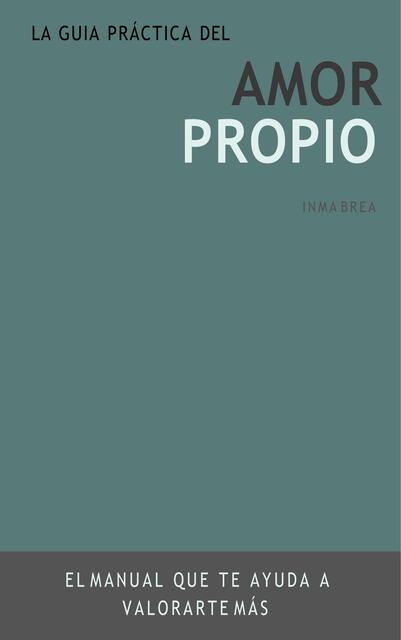 LA GUIA PRÁCTICA DEL

AMOR
PROPIO

INMA BREA

EL MANUAL QUE TE AYUDA A VALORARTE MÁS